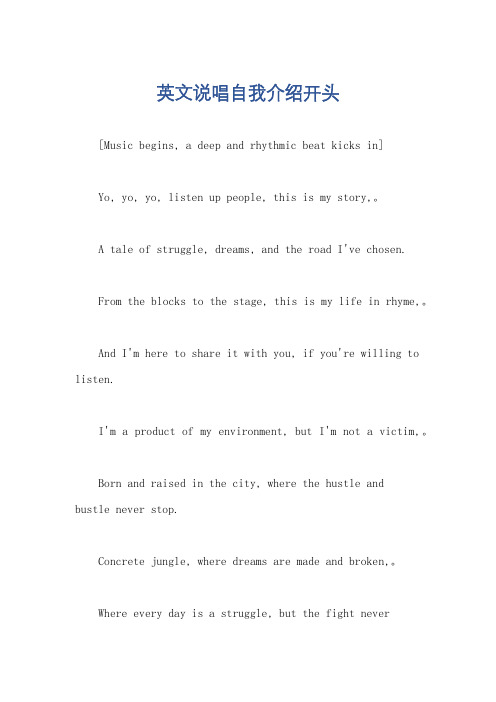 英文说唱自我介绍开头

[Music begins, a deep and rhythmic beat kicks in]

Yo, yo, yo, listen up people, this is my story,。

A tale of struggle, dreams, and the road I've chosen.

From the blocks to the stage, this is my life in rhyme,。

And I'm here to share it with you, if you're willing to listen.

I'm a product of my environment, but I'm not a victim,。

Born and raised in the city, where the hustle and bustle never stop.

Concrete jungle, where dreams are made and broken,。

Where every day is a struggle, but the fight never